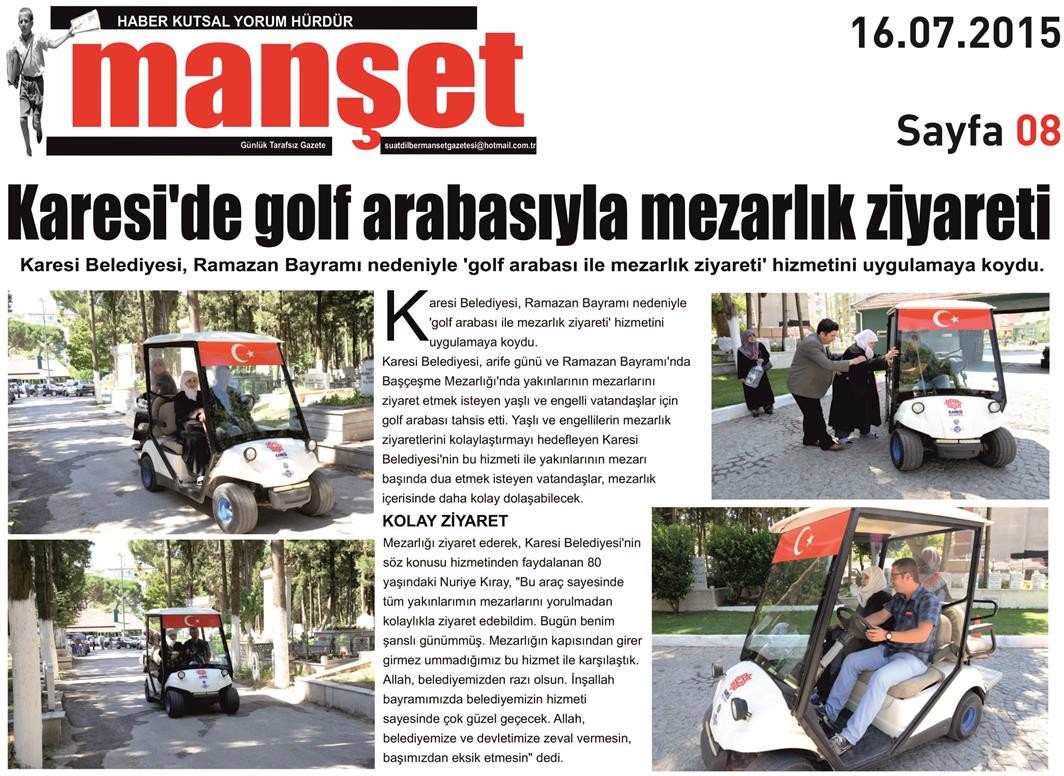 HABER KUTSAL YORUM HÜRDÜR

manşet

Günlük Tarafsız Gazete

suatdilbermansetgazetesi@hotmail.com.tr

16.07.2015

Sayfa 08

Karesi'de golf arabasıyla mezarlık ziyareti

Karesi Belediyesi, Ramazan Bayramı nedeniyle 'golf arabası ile mezarlık ziyareti' hizmetini uygulamaya koydu.

Karesi Belediyesi, Ramazan Bayramı nedeniyle 'golf arabası ile mezarlık ziyareti' hizmetini uygulamaya koydu.

Karesi Belediyesi, arife günü ve Ramazan Bayramı'nda Başçeşme Mezarlığı'nda yakınlarının mezarlarını ziyaret etmek isteyen yaşlı ve engelli vatandaşlar için golf arabası tahsis etti. Yaşlı ve engellilerin mezarlık ziyaretlerini kolaylaştırmayı hedefleyen Karesi Belediyesi'nin bu hizmeti ile yakınlarının mezarı başında dua etmek isteyen vatandaşlar, mezarlık içerisinde daha kolay dolaşabilecek.

KOLAY ZİYARET

Mezarlığı ziyaret ederek, Karesi Belediyesi'nin söz konusu hizmetinden faydalanan 80 yaşındaki Nuriye Kıray, "Bu araç sayesinde tüm yakınlarımın mezarlarını yorulmadan kolaylıkla ziyaret edebildim. Bugün benim şanslı günümmüş. Mezarlığın kapısından girer girmez ummadığımız bu hizmet ile karşılaştık. Allah, belediyemizden razı olsun. İnşallah bayramımızda belediyemizin hizmeti sayesinde çok güzel geçecek. Allah, belediyemize ve devletimize zeval vermesin, başımızdan eksik etmesin" dedi.